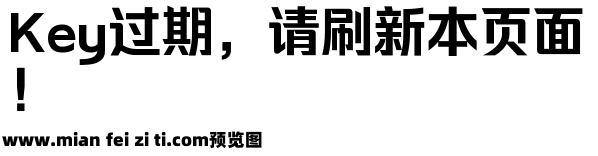 Key过期，请刷新本页面！

www.mian fei zi ti.com预览图